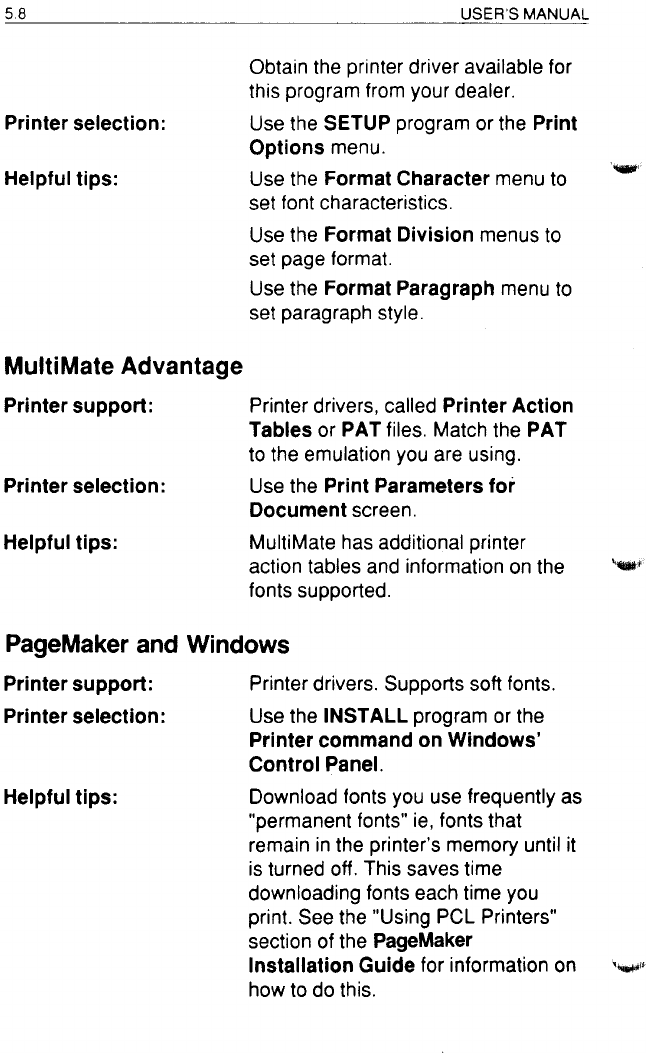 5.8 USER'S MANUAL

Obtain the printer driver available for this program from your dealer.

Printer selection: Use the SETUP program or the Print Options menu.

Helpful tips: Use the Format Character menu to set font characteristics.

Use the Format Division menus to set page format.

Use the Format Paragraph menu to set paragraph style.

MultiMate Advantage

Printer support: Printer drivers, called Printer Action Tables or PAT files. Match the PAT to the emulation you are using.

Printer selection: Use the Print Parameters for Document screen.

Helpful tips: MultiMate has additional printer action tables and information on the fonts supported.

PageMaker and Windows

Printer support: Printer drivers. Supports soft fonts.

Printer selection: Use the INSTALL program or the Printer command on Windows' Control Panel.

Helpful tips: Download fonts you use frequently as "permanent fonts" ie, fonts that remain in the printer's memory until it is turned off. This saves time downloading fonts each time you print. See the "Using PCL Printers" section of the PageMaker Installation Guide for information on how to do this.